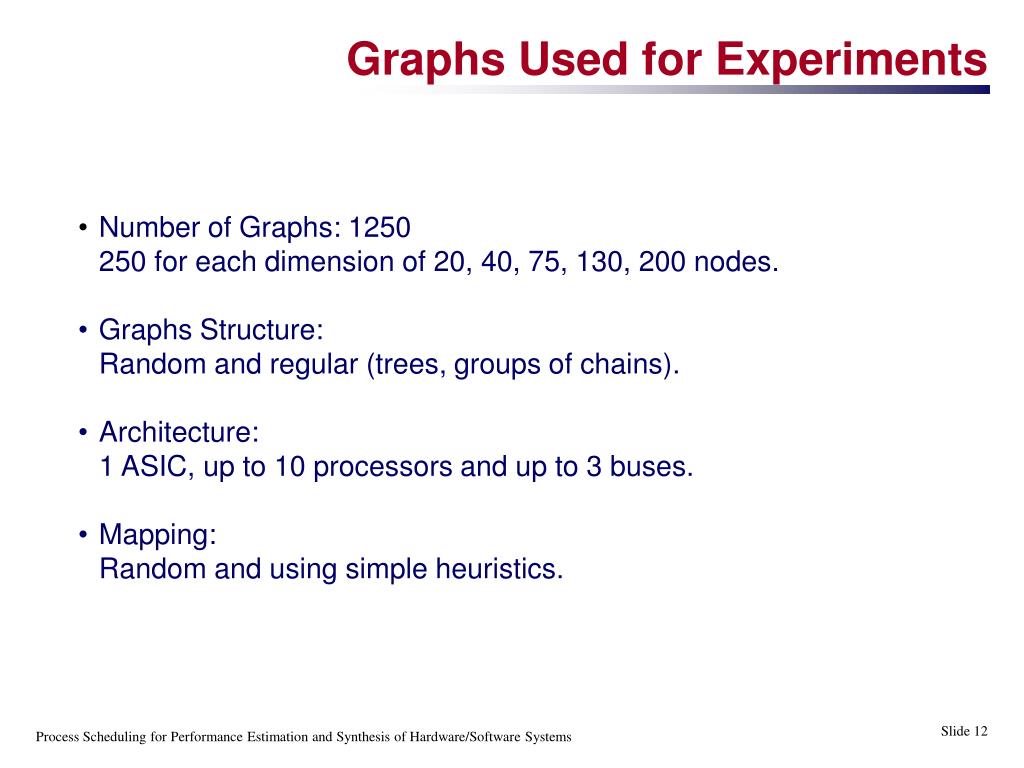 Graphs Used for Experiments

• Number of Graphs: 1250
250 for each dimension of 20, 40, 75, 130, 200 nodes.

• Graphs Structure:
Random and regular (trees, groups of chains).

• Architecture:
1 ASIC, up to 10 processors and up to 3 buses.

• Mapping:
Random and using simple heuristics.

Process Scheduling for Performance Estimation and Synthesis of Hardware/Software Systems

Slide 12